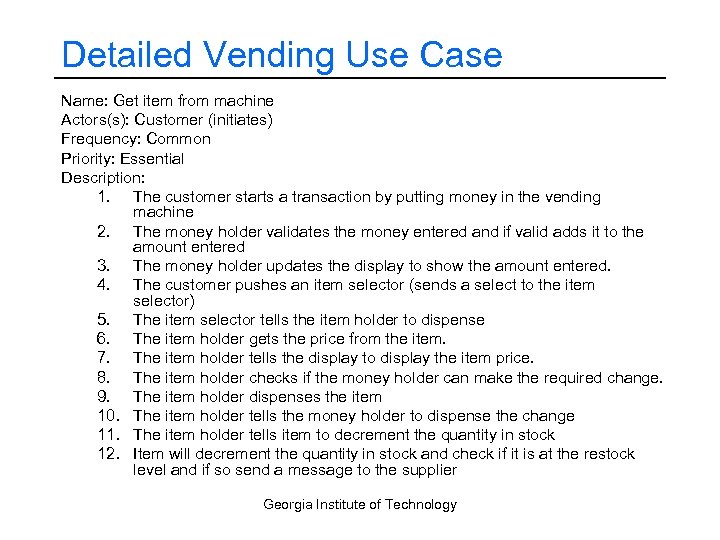 Detailed Vending Use Case

Name: Get item from machine
Actors(s): Customer (initiates)
Frequency: Common
Priority: Essential
Description:

1. The customer starts a transaction by putting money in the vending machine
2. The money holder validates the money entered and if valid adds it to the amount entered
3. The money holder updates the display to show the amount entered.
4. The customer pushes an item selector (sends a select to the item selector)
5. The item selector tells the item holder to dispense
6. The item holder gets the price from the item.
7. The item holder tells the display to display the item price.
8. The item holder checks if the money holder can make the required change.
9. The item holder dispenses the item
10. The item holder tells the money holder to dispense the change
11. The item holder tells item to decrement the quantity in stock
12. Item will decrement the quantity in stock and check if it is at the restock level and if so send a message to the supplier

Georgia Institute of Technology